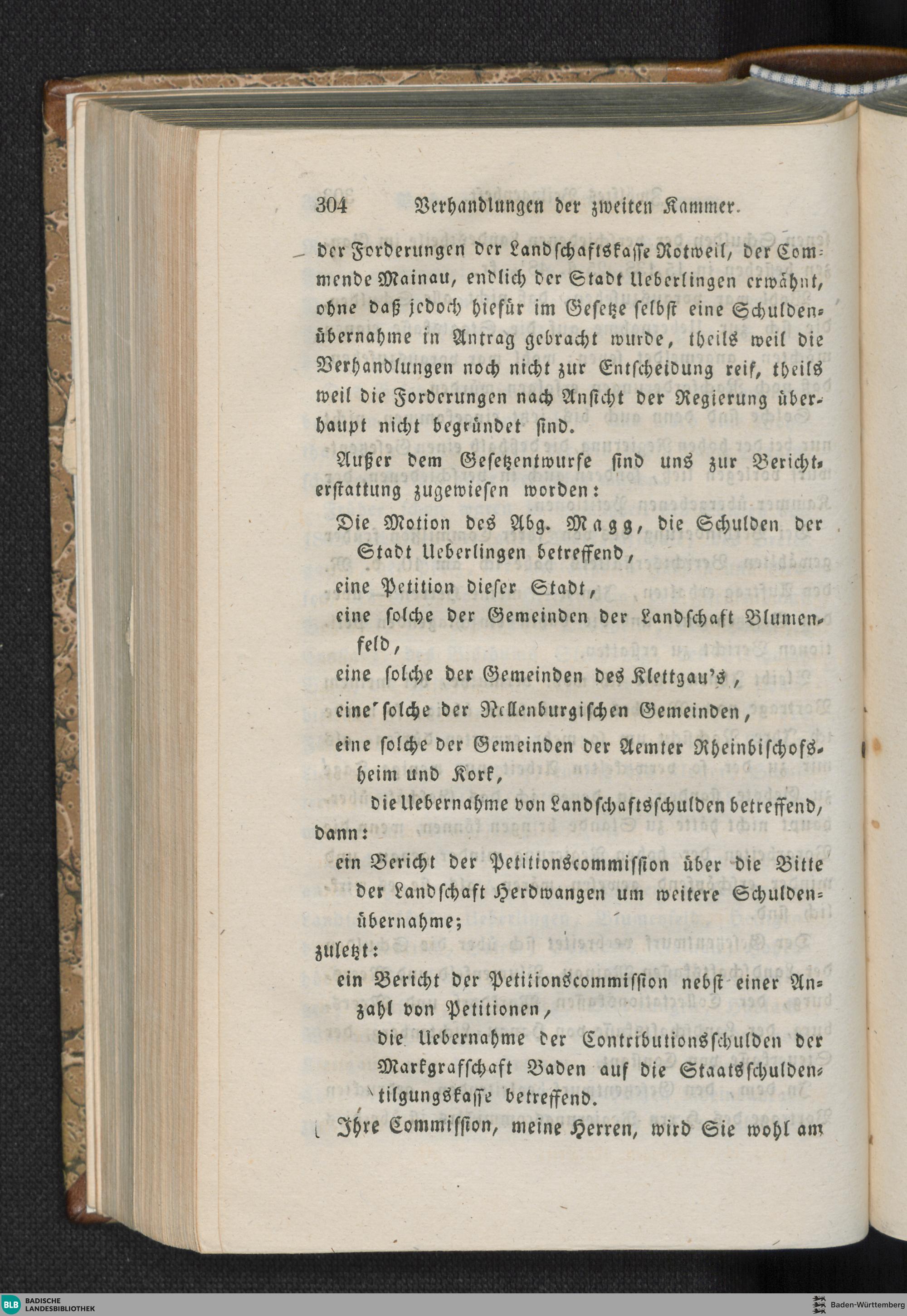 304 Verhandlungen der zweiten Kammer.

der Forderungen der Landschaftskasse Rotweil, der Commende Mainau, endlich der Stadt Ueberlingen erwähnt, ohne daß jedoch hiefür im Gesetze selbst eine Schuldenübernahme in Antrag gebracht wurde, theils weil die Verhandlungen noch nicht zur Entscheidung reif, theils weil die Forderungen nach Ansicht der Regierung überhaupt nicht begründet sind.

Außer dem Gesetzentwurfe sind uns zur Berichterstattung zugewiesen worden:

Die Motion des Abg. Magg, die Schulden der Stadt Ueberlingen betreffend,

eine Petition dieser Stadt,

eine solche der Gemeinden der Landschaft Blumenfeld,

eine solche der Gemeinden des Klettgau's,

eine solche der Nellenburgischen Gemeinden,

eine solche der Gemeinden der Aemter Rheinbischofsheim und Kork,

die Uebernahme von Landschaftsschulden betreffend,

dann:

ein Bericht der Petitionscommission über die Bitte der Landschaft Herdwangen um weitere Schuldenübernahme;

zuletzt:

ein Bericht der Petitionscommission nebst einer Anzahl von Petitionen,

die Uebernahme der Contributionsschulden der Markgrafschaft Baden auf die Staatsschuldentilgungskasse betreffend.

Ihre Commission, meine Herren, wird Sie wohl am

BLB BADISCHE LANDESBIBLIOTHEK

Baden-Württemberg